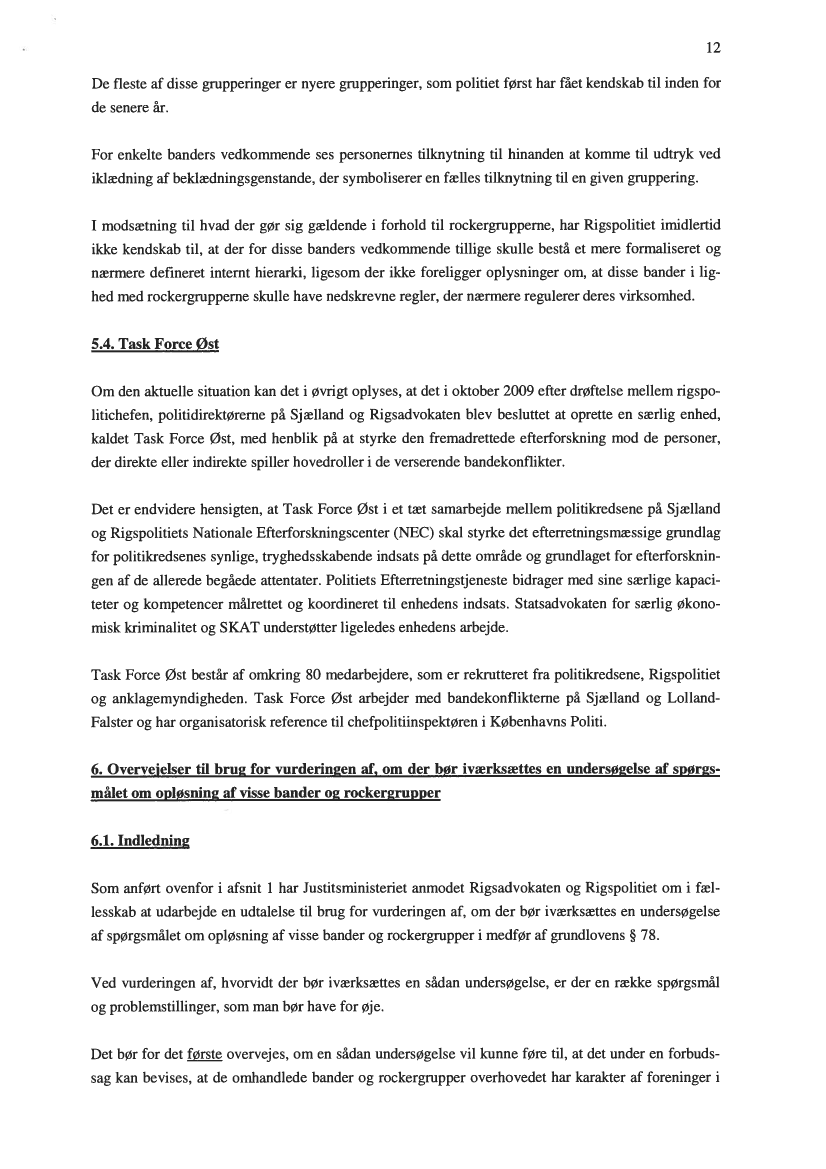 12

De fleste af disse grupperinger er nyere grupperinger, som politiet først har fået kendskab til inden for de senere år.

For enkelte banders vedkommende ses personernes tilknytning til hinanden at komme til udtryk ved iklædning af beklædningsgenstande, der symboliserer en fælles tilknytning til en given gruppering.

I modsætning til hvad der gør sig gældende i forhold til rockergrupperne, har Rigspolitiet imidlertid ikke kendskab til, at der for disse banders vedkommende tillige skulle bestå et mere formaliseret og nærmere defineret internt hierarki, ligesom der ikke foreligger oplysninger om, at disse bander i lighed med rockergrupperne skulle have nedskrevne regler, der nærmere regulerer deres virksomhed.

5.4. Task Force Øst

Om den aktuelle situation kan det i øvrigt oplyses, at det i oktober 2009 efter drøftelse mellem rigspolitichefen, politidirektørerne på Sjælland og Rigsadvokaten blev besluttet at oprette en særlig enhed, kaldet Task Force Øst, med henblik på at styrke den fremadrettede efterforskning mod de personer, der direkte eller indirekte spiller hovedroller i de verserende bandekonflikter.

Det er endvidere hensigten, at Task Force Øst i et tæt samarbejde mellem politikredsene på Sjælland og Rigspolitiets Nationale Efterforskningscenter (NEC) skal styrke det efterretningsmæssige grundlag for politikredsenes synlige, tryghedsskabende indsats på dette område og grundlaget for efterforskningen af de allerede begåede attentater. Politiets Efterretningstjeneste bidrager med sine særlige kapaciteter og kompetencer målrettet og koordineret til enhedens indsats. Statsadvokaten for særlig økonomisk kriminalitet og SKAT understøtter ligeledes enhedens arbejde.

Task Force Øst består af omkring 80 medarbejdere, som er rekrutteret fra politikredsene, Rigspolitiet og anklagemyndigheden. Task Force Øst arbejder med bandekonflikterne på Sjælland og Lolland-Falster og har organisatorisk reference til chefpolitiinspektøren i Københavns Politi.

6. Overvejelser til brug for vurderingen af, om der bør iværksættes en undersøgelse af spørgsmålet om opløsning af visse bander og rockergrupper

6.1. Indledning

Som anført ovenfor i afsnit 1 har Justitsministeriet anmodet Rigsadvokaten og Rigspolitiet om i fællesskab at udarbejde en udtalelse til brug for vurderingen af, om der bør iværksættes en undersøgelse af spørgsmålet om opløsning af visse bander og rockergrupper i medfør af grundlovens § 78.

Ved vurderingen af, hvorvidt der bør iværksættes en sådan undersøgelse, er der en række spørgsmål og problemstillinger, som man bør have for øje.

Det bør for det første overvejes, om en sådan undersøgelse vil kunne føre til, at det under en forbudssag kan bevises, at de omhandlede bander og rockergrupper overhovedet har karakter af foreninger i